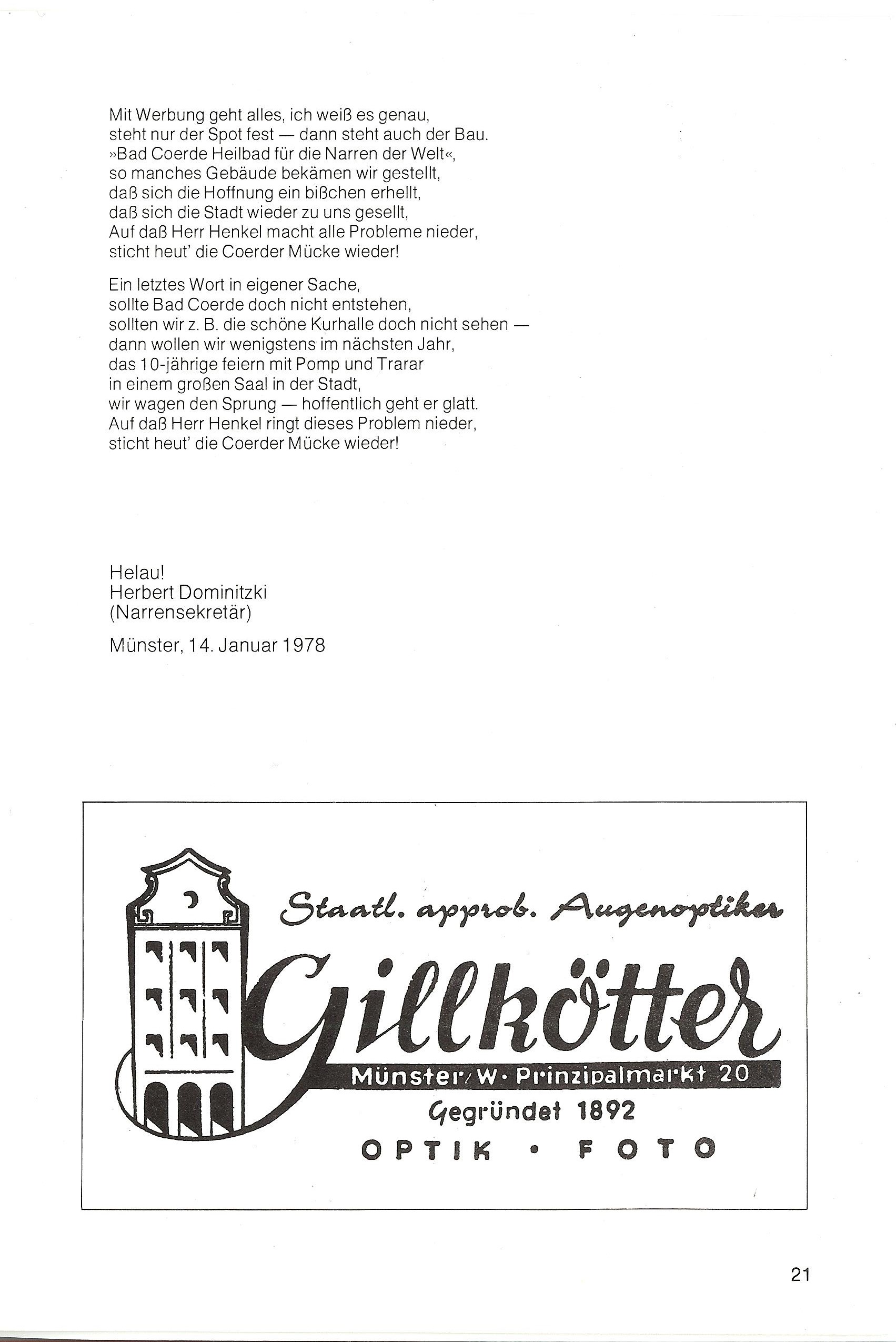 Mit Werbung geht alles, ich weiß es genau,
steht nur der Spot fest — dann steht auch der Bau.
»Bad Coerde Heilbad für die Narren der Welt«,
so manches Gebäude bekämen wir gestellt,
daß sich die Hoffnung ein bißchen erhellt,
daß sich die Stadt wieder zu uns gesellt,
Auf daß Herr Henkel macht alle Probleme nieder,
sticht heut' die Coerder Mücke wieder!

Ein letztes Wort in eigener Sache,
sollte Bad Coerde doch nicht entstehen,
sollten wir z. B. die schöne Kurhalle doch nicht sehen —
dann wollen wir wenigstens im nächsten Jahr,
das 10-jährige feiern mit Pomp und Trarar
in einem großen Saal in der Stadt,
wir wagen den Sprung — hoffentlich geht er glatt.
Auf daß Herr Henkel ringt dieses Problem nieder,
sticht heut' die Coerder Mücke wieder!

Helau!
Herbert Dominitzki
(Narrensekretär)

Münster, 14. Januar 1978

Staatl. approb. Augenoptiker
Gillkötter
Münster/W · Prinzipalmarkt 20
Gegründet 1892
OPTIK · FOTO

21